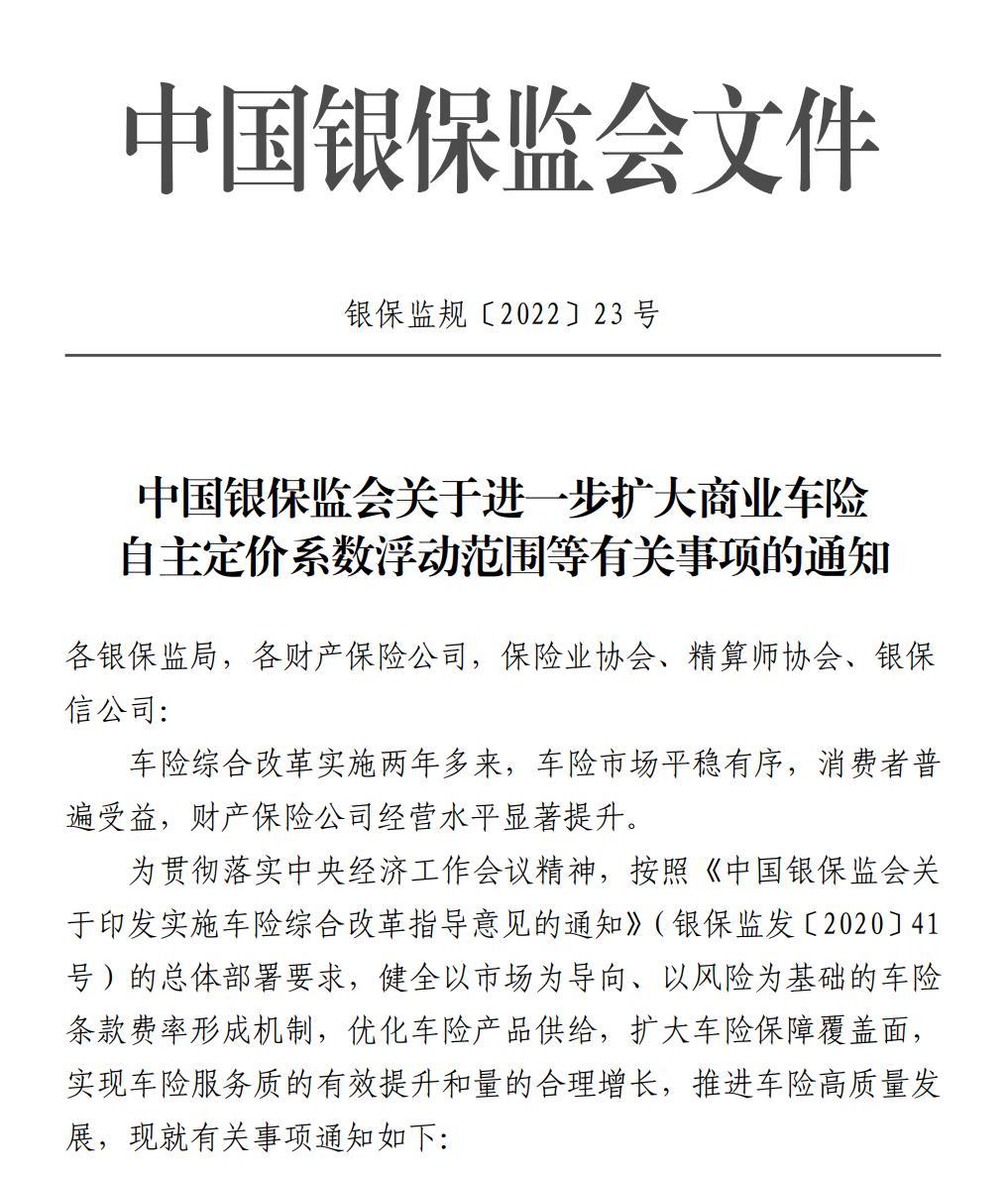 中国银保监会文件

银保监规〔2022〕23号

中国银保监会关于进一步扩大商业车险自主定价系数浮动范围等有关事项的通知

各银保监局，各财产保险公司，保险业协会、精算师协会、银保信公司：

车险综合改革实施两年多来，车险市场平稳有序，消费者普遍受益，财产保险公司经营水平显著提升。

为贯彻落实中央经济工作会议精神，按照《中国银保监会关于印发实施车险综合改革指导意见的通知》（银保监发〔2020〕41号）的总体部署要求，健全以市场为导向、以风险为基础的车险条款费率形成机制，优化车险产品供给，扩大车险保障覆盖面，实现车险服务质的有效提升和量的合理增长，推进车险高质量发展，现就有关事项通知如下：